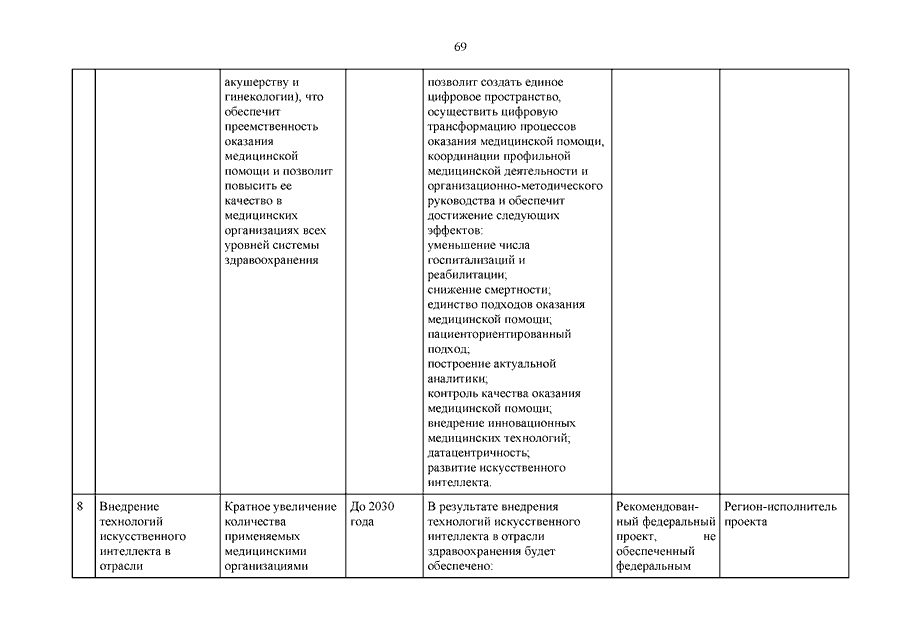 69

| | | | | | | |
|---|---|---|---|---|---|---|
| | | акушерству и гинекологии), что обеспечит преемственность оказания медицинской помощи и позволит повысить ее качество в медицинских организациях всех уровней системы здравоохранения | | позволит создать единое цифровое пространство, осуществить цифровую трансформацию процессов оказания медицинской помощи, координации профильной медицинской деятельности и организационно-методического руководства и обеспечит достижение следующих эффектов: уменьшение числа госпитализаций и реабилитации; снижение смертности; единство подходов оказания медицинской помощи; пациенториентированный подход; построение актуальной аналитики; контроль качества оказания медицинской помощи; внедрение инновационных медицинских технологий; датацентричность; развитие искусственного интеллекта. | | |
| 8 | Внедрение технологий искусственного интеллекта в отрасли | Кратное увеличение количества применяемых медицинскими организациями | До 2030 года | В результате внедрения технологий искусственного интеллекта в отрасли здравоохранения будет обеспечено: | Рекомендованный федеральный проект, не обеспеченный федеральным | Регион-исполнитель проекта |